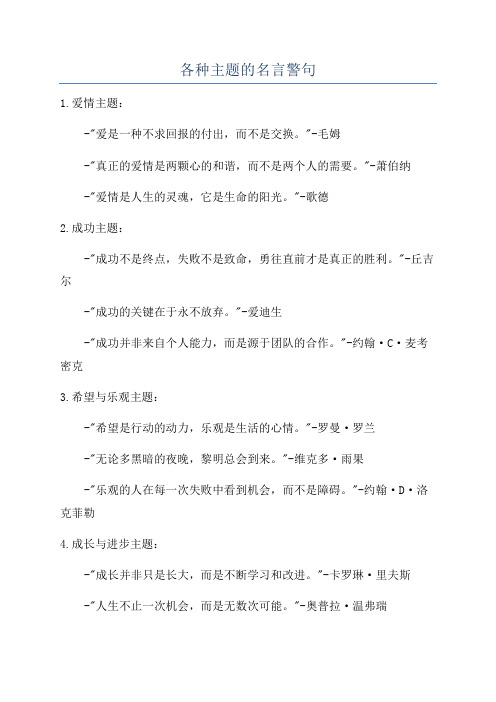 各种主题的名言警句

1.爱情主题：

-"爱是一种不求回报的付出，而不是交换。"-毛姆

-"真正的爱情是两颗心的和谐，而不是两个人的需要。"-萧伯纳

-"爱情是人生的灵魂，它是生命的阳光。"-歌德

2.成功主题：

-"成功不是终点，失败不是致命，勇往直前才是真正的胜利。"-丘吉尔

-"成功的关键在于永不放弃。"-爱迪生

-"成功并非来自个人能力，而是源于团队的合作。"-约翰·C·麦考密克

3.希望与乐观主题：

-"希望是行动的动力，乐观是生活的心情。"-罗曼·罗兰

-"无论多黑暗的夜晚，黎明总会到来。"-维克多·雨果

-"乐观的人在每一次失败中看到机会，而不是障碍。"-约翰·D·洛克菲勒

4.成长与进步主题：

-"成长并非只是长大，而是不断学习和改进。"-卡罗琳·里夫斯

-"人生不止一次机会，而是无数次可能。"-奥普拉·温弗瑞